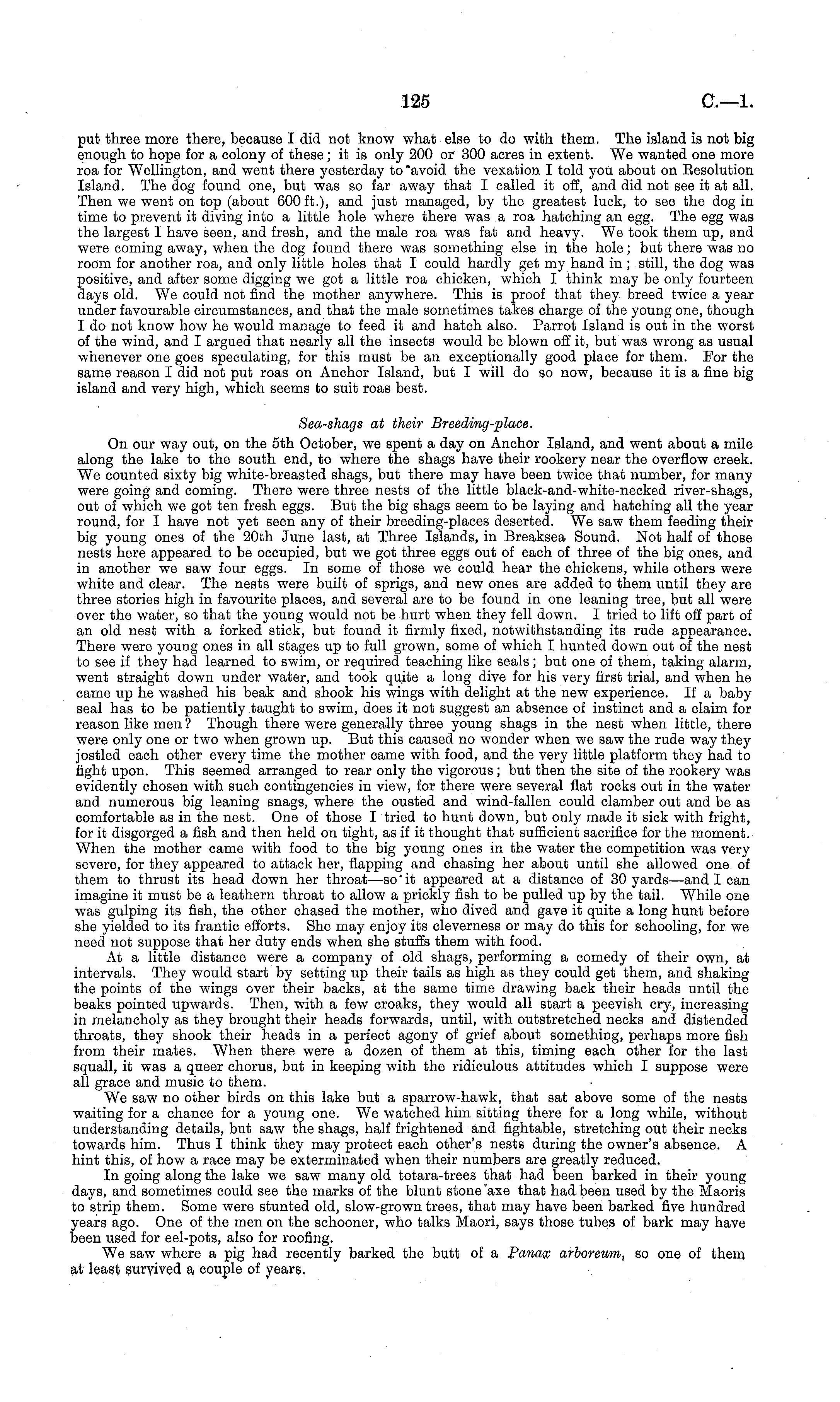 125 C.—1.

put three more there, because I did not know what else to do with them. The island is not big enough to hope for a colony of these; it is only 200 or 300 acres in extent. We wanted one more roa for Wellington, and went there yesterday to avoid the vexation I told you about on Resolution Island. The dog found one, but was so far away that I called it off, and did not see it at all. Then we went on top (about 600 ft.), and just managed, by the greatest luck, to see the dog in time to prevent it diving into a little hole where there was a roa hatching an egg. The egg was the largest I have seen, and fresh, and the male roa was fat and heavy. We took them up, and were coming away, when the dog found there was something else in the hole; but there was no room for another roa, and only little holes that I could hardly get my hand in; still, the dog was positive, and after some digging we got a little roa chicken, which I think may be only fourteen days old. We could not find the mother anywhere. This is proof that they breed twice a year under favourable circumstances, and that the male sometimes takes charge of the young one, though I do not know how he would manage to feed it and hatch also. Parrot Island is out in the worst of the wind, and I argued that nearly all the insects would be blown off it, but was wrong as usual whenever one goes speculating, for this must be an exceptionally good place for them. For the same reason I did not put roas on Anchor Island, but I will do so now, because it is a fine big island and very high, which seems to suit roas best.

Sea-shags at their Breeding-place.

On our way out, on the 5th October, we spent a day on Anchor Island, and went about a mile along the lake to the south end, to where the shags have their rookery near the overflow creek. We counted sixty big white-breasted shags, but there may have been twice that number, for many were going and coming. There were three nests of the little black-and-white-necked river-shags, out of which we got ten fresh eggs. But the big shags seem to be laying and hatching all the year round, for I have not yet seen any of their breeding-places deserted. We saw them feeding their big young ones of the 20th June last, at Three Islands, in Breaksea Sound. Not half of those nests here appeared to be occupied, but we got three eggs out of each of three of the big ones, and in another we saw four eggs. In some of those we could hear the chickens, while others were white and clear. The nests were built of sprigs, and new ones are added to them until they are three stories high in favourite places, and several are to be found in one leaning tree, but all were over the water, so that the young would not be hurt when they fell down. I tried to lift off part of an old nest with a forked stick, but found it firmly fixed, notwithstanding its rude appearance. There were young ones in all stages up to full grown, some of which I hunted down out of the nest to see if they had learned to swim, or required teaching like seals; but one of them, taking alarm, went straight down under water, and took quite a long dive for his very first trial, and when he came up he washed his beak and shook his wings with delight at the new experience. If a baby seal has to be patiently taught to swim, does it not suggest an absence of instinct and a claim for reason like men? Though there were generally three young shags in the nest when little, there were only one or two when grown up. But this caused no wonder when we saw the rude way they jostled each other every time the mother came with food, and the very little platform they had to fight upon. This seemed arranged to rear only the vigorous; but then the site of the rookery was evidently chosen with such contingencies in view, for there were several flat rocks out in the water and numerous big leaning snags, where the ousted and wind-fallen could clamber out and be as comfortable as in the nest. One of those I tried to hunt down, but only made it sick with fright, for it disgorged a fish and then held on tight, as if it thought that sufficient sacrifice for the moment. When the mother came with food to the big young ones in the water the competition was very severe, for they appeared to attack her, flapping and chasing her about until she allowed one of them to thrust its head down her throat—so it appeared at a distance of 30 yards—and I can imagine it must be a leathern throat to allow a prickly fish to be pulled up by the tail. While one was gulping its fish, the other chased the mother, who dived and gave it quite a long hunt before she yielded to its frantic efforts. She may enjoy its cleverness or may do this for schooling, for we need not suppose that her duty ends when she stuffs them with food.

At a little distance were a company of old shags, performing a comedy of their own, at intervals. They would start by setting up their tails as high as they could get them, and shaking the points of the wings over their backs, at the same time drawing back their heads until the beaks pointed upwards. Then, with a few croaks, they would all start a peevish cry, increasing in melancholy as they brought their heads forwards, until, with outstretched necks and distended throats, they shook their heads in a perfect agony of grief about something, perhaps more fish from their mates. When there were a dozen of them at this, timing each other for the last squall, it was a queer chorus, but in keeping with the ridiculous attitudes which I suppose were all grace and music to them.

We saw no other birds on this lake but a sparrow-hawk, that sat above some of the nests waiting for a chance for a young one. We watched him sitting there for a long while, without understanding details, but saw the shags, half frightened and fightable, stretching out their necks towards him. Thus I think they may protect each other's nests during the owner's absence. A hint this, of how a race may be exterminated when their numbers are greatly reduced.

In going along the lake we saw many old totara-trees that had been barked in their young days, and sometimes could see the marks of the blunt stone axe that had been used by the Maoris to strip them. Some were stunted old, slow-grown trees, that may have been barked five hundred years ago. One of the men on the schooner, who talks Maori, says those tubes of bark may have been used for eel-pots, also for roofing.

We saw where a pig had recently barked the butt of a Panax arboreum, so one of them at least survived a couple of years.